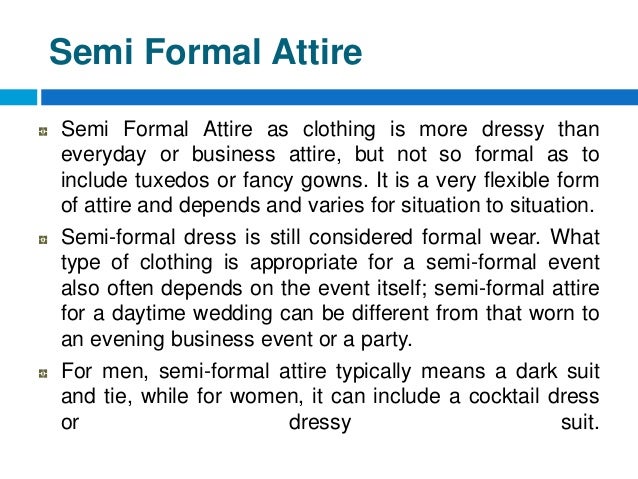 Semi Formal Attire

• Semi Formal Attire as clothing is more dressy than everyday or business attire, but not so formal as to include tuxedos or fancy gowns. It is a very flexible form of attire and depends and varies for situation to situation.

• Semi-formal dress is still considered formal wear. What type of clothing is appropriate for a semi-formal event also often depends on the event itself; semi-formal attire for a daytime wedding can be different from that worn to an evening business event or a party.

• For men, semi-formal attire typically means a dark suit and tie, while for women, it can include a cocktail dress or dressy suit.